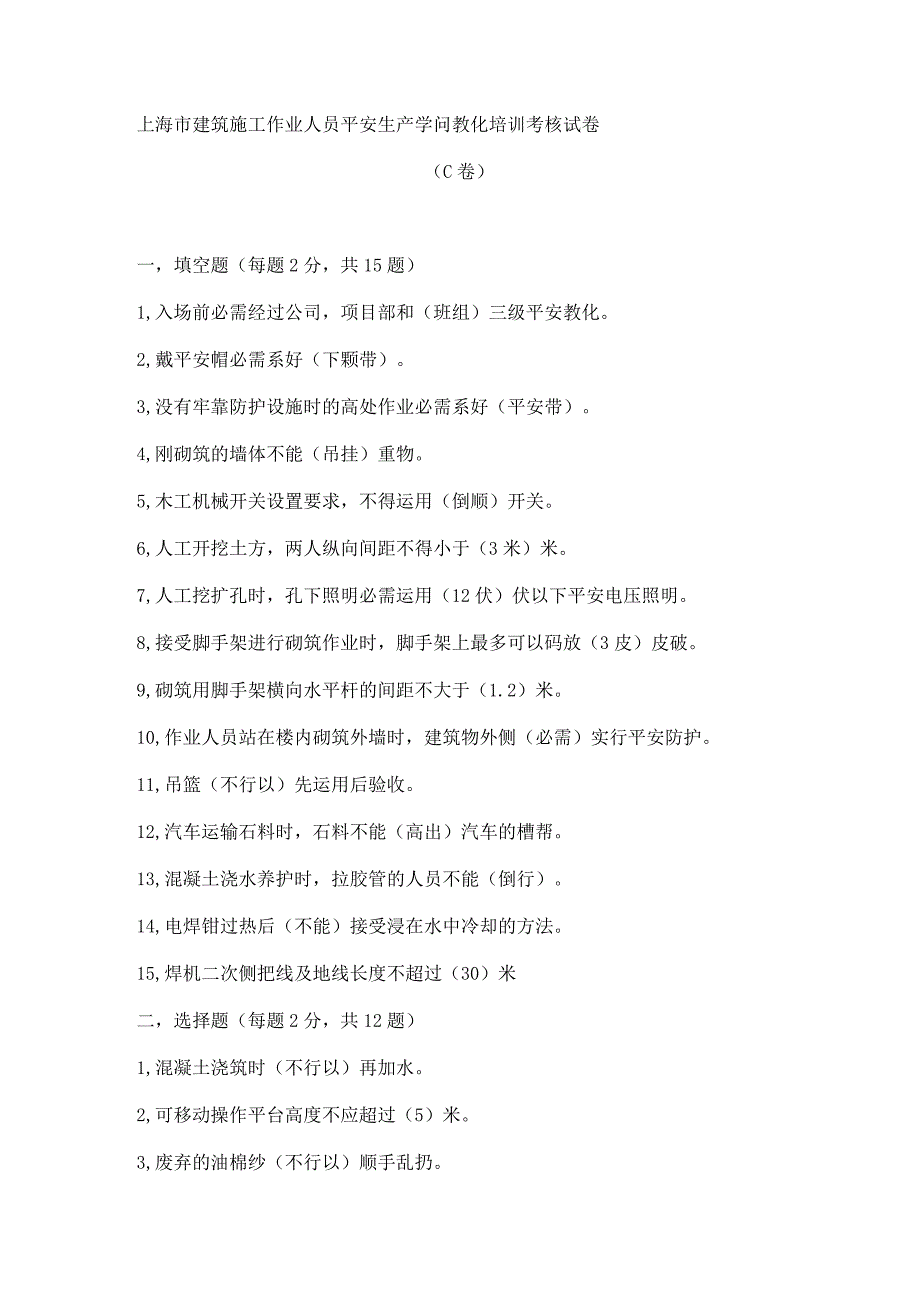 上海市建筑施工作业人员平安生产学问教化培训考核试卷

（C卷）

一，填空题（每题2分，共15题）

1,入场前必需经过公司，项目部和（班组）三级平安教化。

2,戴平安帽必需系好（下颗带）。

3,没有牢靠防护设施时的高处作业必需系好（平安带）。

4,刚砌筑的墙体不能（吊挂）重物。

5,木工机械开关设置要求，不得运用（倒顺）开关。

6,人工开挖土方，两人纵向间距不得小于（3米）米。

7,人工挖扩孔时，孔下照明必需运用（12伏）伏以下平安电压照明。

8,接受脚手架进行砌筑作业时，脚手架上最多可以码放（3皮）皮破。

9,砌筑用脚手架横向水平杆的间距不大于（1.2）米。

10,作业人员站在楼内砌筑外墙时，建筑物外侧（必需）实行平安防护。

11,吊篮（不行以）先运用后验收。

12,汽车运输石料时，石料不能（高出）汽车的槽帮。

13,混凝土浇水养护时，拉胶管的人员不能（倒行）。

14,电焊钳过热后（不能）接受浸在水中冷却的方法。

15,焊机二次侧把线及地线长度不超过（30）米

二，选择题（每题2分，共12题）

1,混凝土浇筑时（不行以）再加水。

2,可移动操作平台高度不应超过（5）米。

3,废弃的油棉纱（不行以）顺手乱扔。